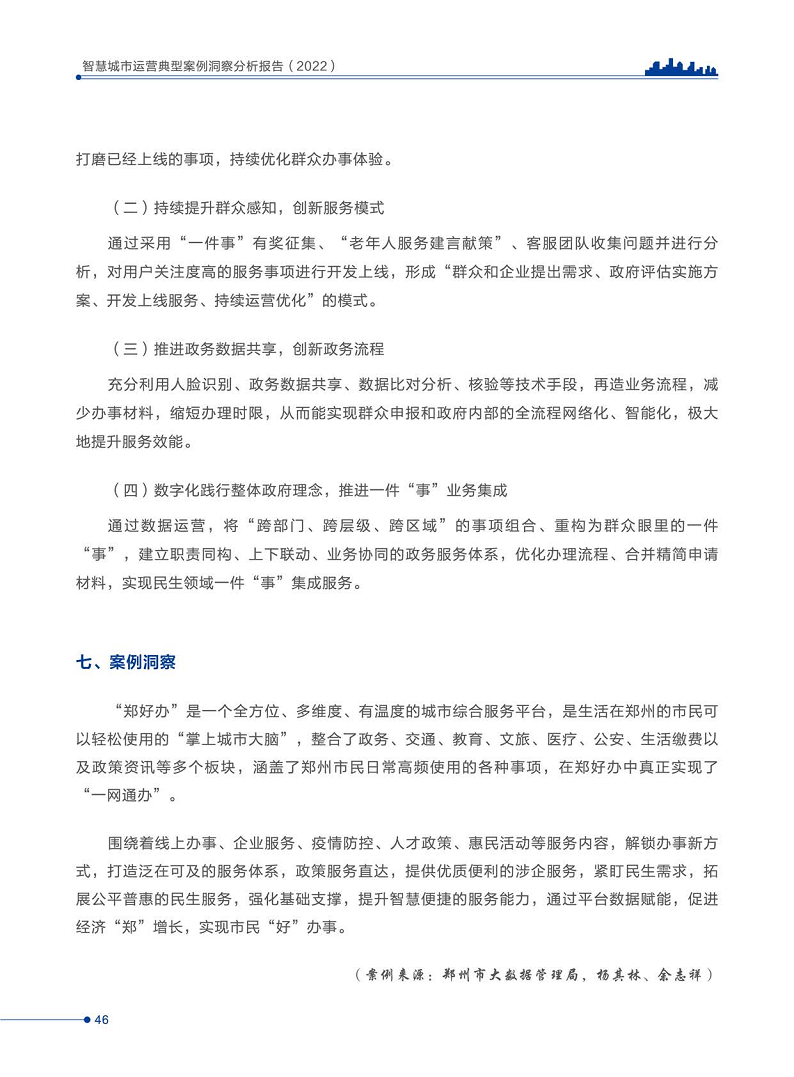 智慧城市运营典型案例洞察分析报告（2022）

打磨已经上线的事项，持续优化群众办事体验。

（二）持续提升群众感知，创新服务模式

通过采用“一件事”有奖征集、“老年人服务建言献策”、客服团队收集问题并进行分析，对用户关注度高的服务事项进行开发上线，形成“群众和企业提出需求、政府评估实施方案、开发上线服务、持续运营优化”的模式。

（三）推进政务数据共享，创新政务流程

充分利用人脸识别、政务数据共享、数据比对分析、核验等技术手段，再造业务流程，减少办事材料，缩短办理时限，从而能实现群众申报和政府内部的全流程网络化、智能化，极大地提升服务效能。

（四）数字化践行整体政府理念，推进一件“事”业务集成

通过数据运营，将“跨部门、跨层级、跨区域”的事项组合、重构为群众眼里的一件“事”，建立职责同构、上下联动、业务协同的政务服务体系，优化办理流程、合并精简申请材料，实现民生领域一件“事”集成服务。

七、案例洞察

“郑好办”是一个全方位、多维度、有温度的城市综合服务平台，是生活在郑州的市民可以轻松使用的“掌上城市大脑”，整合了政务、交通、教育、文旅、医疗、公安、生活缴费以及政策资讯等多个板块，涵盖了郑州市民日常高频使用的各种事项，在郑好办中真正实现了“一网通办”。

围绕着线上办事、企业服务、疫情防控、人才政策、惠民活动等服务内容，解锁办事新方式，打造泛在可及的服务体系，政策服务直达，提供优质便利的涉企服务，紧盯民生需求，拓展公平普惠的民生服务，强化基础支撑，提升智慧便捷的服务能力，通过平台数据赋能，促进经济“郑”增长，实现市民“好”办事。

（案例来源：郑州市大数据管理局，杨其林、余志祥）

46